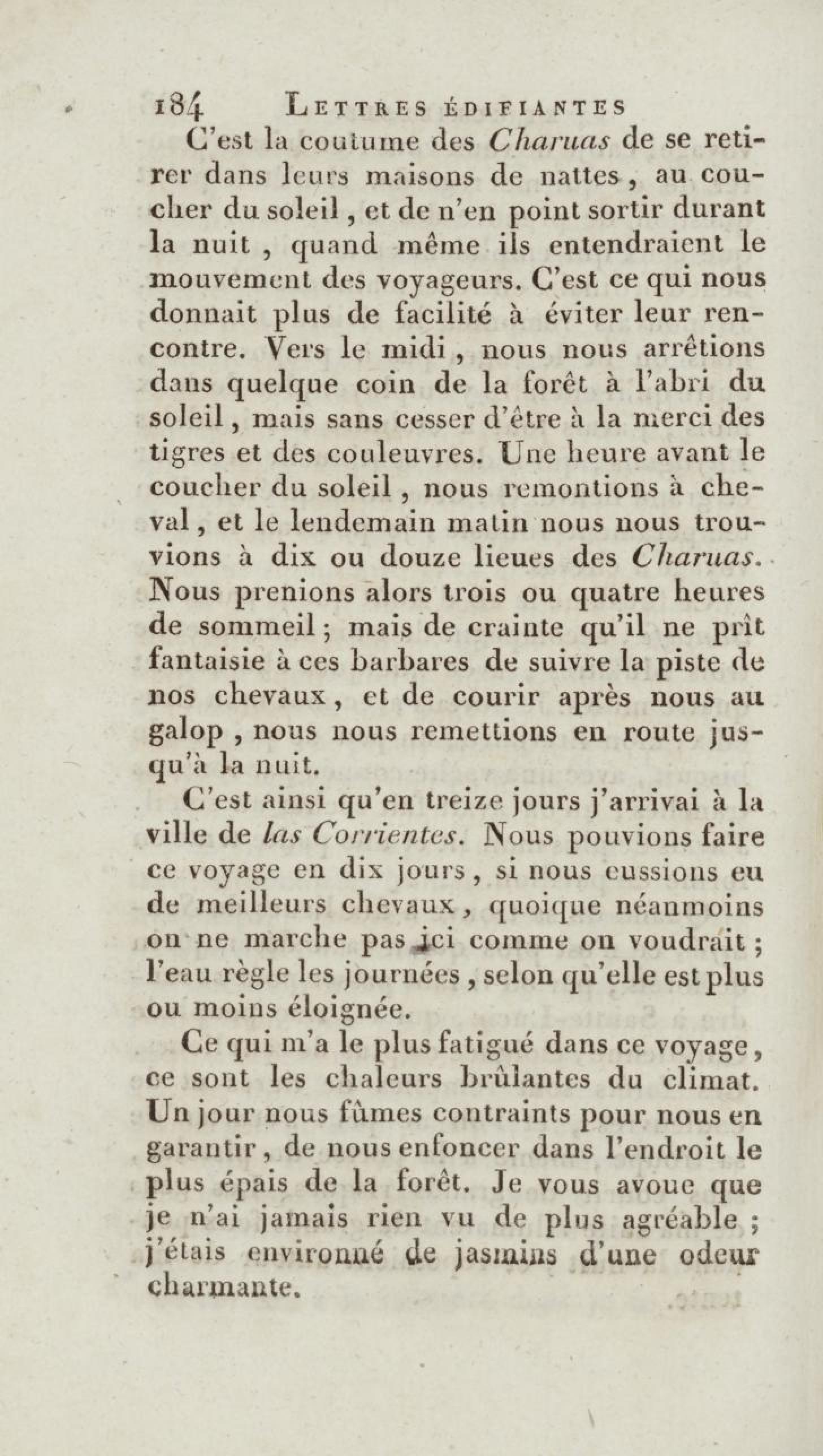 184 LETTRES ÉDIFIANTES

C'est la coutume des Charuas de se retirer dans leurs maisons de nattes, au coucher du soleil, et de n'en point sortir durant la nuit, quand même ils entendraient le mouvement des voyageurs. C'est ce qui nous donnait plus de facilité à éviter leur rencontre. Vers le midi, nous nous arrêtions dans quelque coin de la forêt à l'abri du soleil, mais sans cesser d'être à la merci des tigres et des couleuvres. Une heure avant le coucher du soleil, nous remontions à cheval, et le lendemain matin nous nous trouvions à dix ou douze lieues des Charuas. Nous prenions alors trois ou quatre heures de sommeil; mais de crainte qu'il ne prît fantaisie à ces barbares de suivre la piste de nos chevaux, et de courir après nous au galop, nous nous remettions en route jusqu'à la nuit.

C'est ainsi qu'en treize jours j'arrivai à la ville de las Corrientes. Nous pouvions faire ce voyage en dix jours, si nous eussions eu de meilleurs chevaux, quoique néanmoins on ne marche pas ici comme on voudrait; l'eau règle les journées, selon qu'elle est plus ou moins éloignée.

Ce qui m'a le plus fatigué dans ce voyage, ce sont les chaleurs brûlantes du climat. Un jour nous fûmes contraints pour nous en garantir, de nous enfoncer dans l'endroit le plus épais de la forêt. Je vous avoue que je n'ai jamais rien vu de plus agréable; j'étais environné de jasmins d'une odeur charmante.